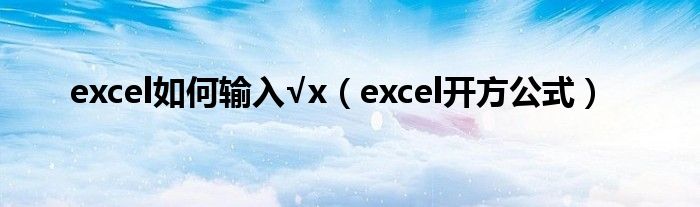 excel如何输入√x（excel开方公式）